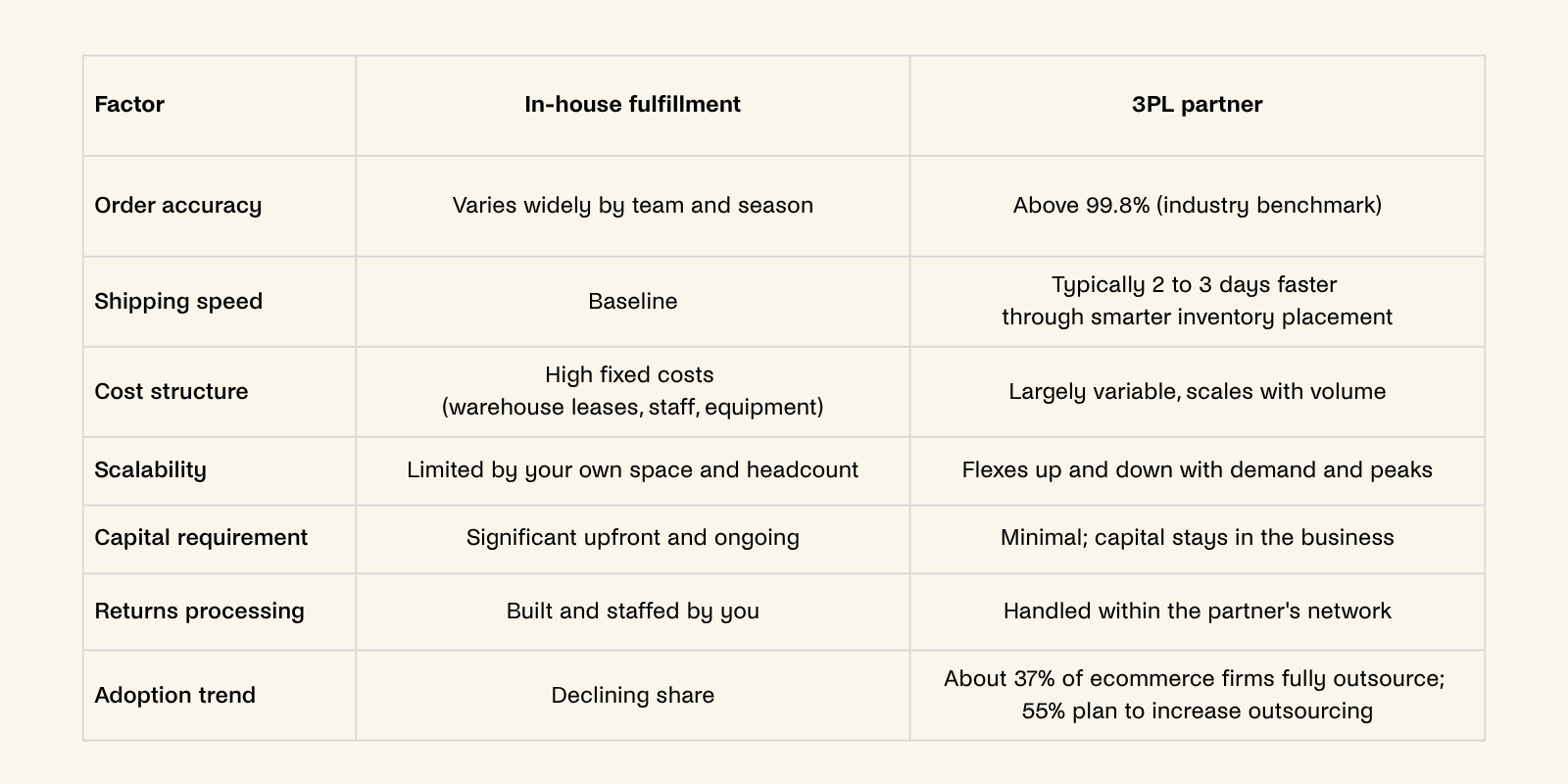 | Factor | In-house fulfillment | 3PL partner |
|---|---|---|
| Order accuracy | Varies widely by team and season | Above 99.8% (industry benchmark) |
| Shipping speed | Baseline | Typically 2 to 3 days faster through smarter inventory placement |
| Cost structure | High fixed costs (warehouse leases, staff, equipment) | Largely variable, scales with volume |
| Scalability | Limited by your own space and headcount | Flexes up and down with demand and peaks |
| Capital requirement | Significant upfront and ongoing | Minimal; capital stays in the business |
| Returns processing | Built and staffed by you | Handled within the partner's network |
| Adoption trend | Declining share | About 37% of ecommerce firms fully outsource; 55% plan to increase outsourcing |